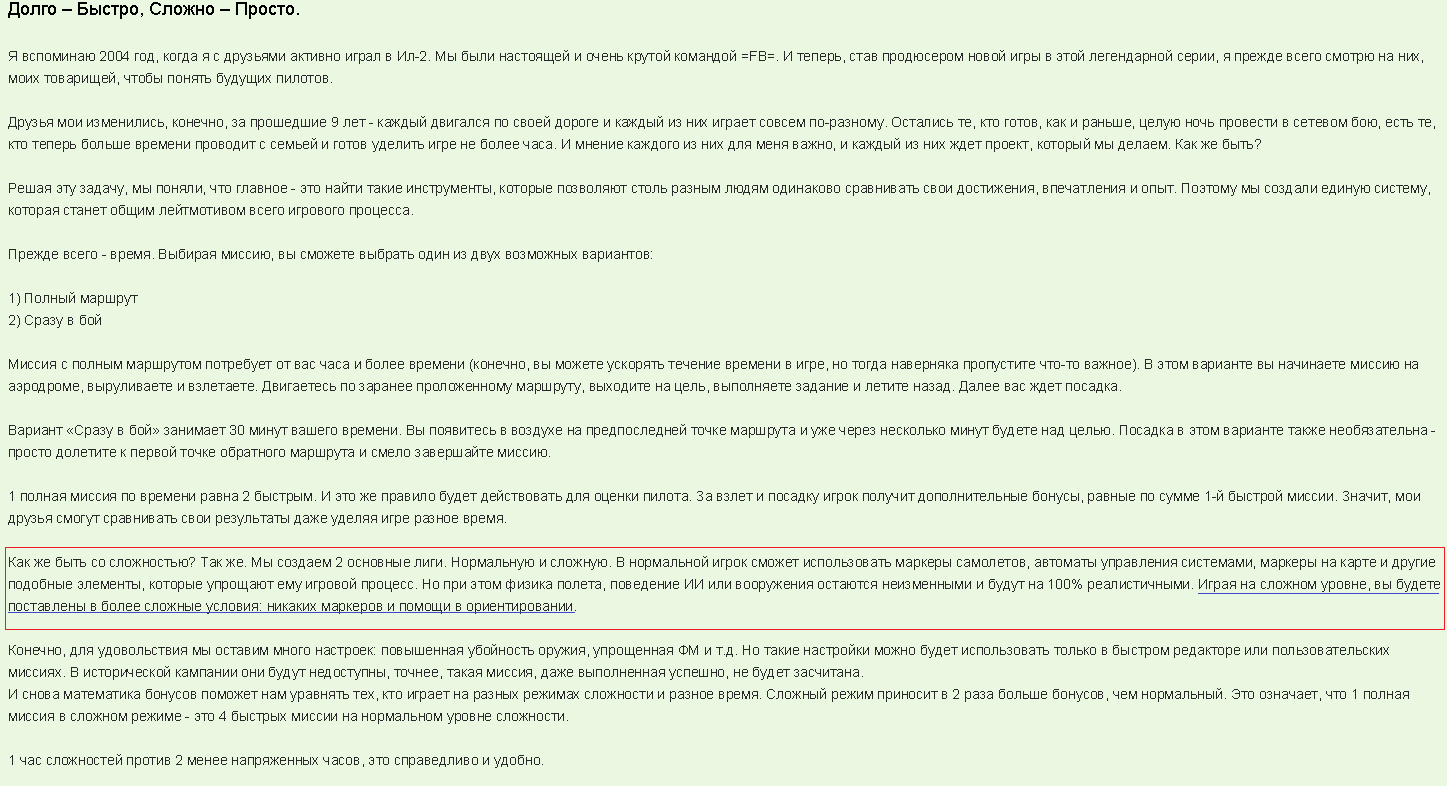 Долго – Быстро, Сложно – Просто.

Я вспоминаю 2004 год, когда я с друзьями активно играл в Ил-2. Мы были настоящей и очень крутой командой =FB=. И теперь, став продюсером новой игры в этой легендарной серии, я прежде всего смотрю на них, моих товарищей, чтобы понять будущих пилотов.

Друзья мои изменились, конечно, за прошедшие 9 лет - каждый двигался по своей дороге и каждый из них играет совсем по-разному. Остались те, кто готов, как и раньше, целую ночь провести в сетевом бою, есть те, кто теперь больше времени проводит с семьей и готов уделить игре не более часа. И мнение каждого из них для меня важно, и каждый из них ждет проект, который мы делаем. Как же быть?

Решая эту задачу, мы поняли, что главное - это найти такие инструменты, которые позволяют столь разным людям одинаково сравнивать свои достижения, впечатления и опыт. Поэтому мы создали единую систему, которая станет общим лейтмотивом всего игрового процесса.

Прежде всего - время. Выбирая миссию, вы сможете выбрать один из двух возможных вариантов:

1) Полный маршрут
2) Сразу в бой

Миссия с полным маршрутом потребует от вас часа и более времени (конечно, вы можете ускорять течение времени в игре, но тогда наверняка пропустите что-то важное). В этом варианте вы начинаете миссию на аэродроме, выруливаете и взлетаете. Двигаетесь по заранее проложенному маршруту, выходите на цель, выполняете задание и летите назад. Далее вас ждет посадка.

Вариант «Сразу в бой» занимает 30 минут вашего времени. Вы появитесь в воздухе на предпоследней точке маршрута и уже через несколько минут будете над целью. Посадка в этом варианте также необязательна - просто долетите к первой точке обратного маршрута и смело завершайте миссию.

1 полная миссия по времени равна 2 быстрым. И это же правило будет действовать для оценки пилота. За взлет и посадку игрок получит дополнительные бонусы, равные по сумме 1-й быстрой миссии. Значит, мои друзья смогут сравнивать свои результаты даже уделяя игре разное время.

Как же быть со сложностью? Так же. Мы создаем 2 основные лиги. Нормальную и сложную. В нормальной игрок сможет использовать маркеры самолетов, автоматы управления системами, маркеры на карте и другие подобные элементы, которые упрощают ему игровой процесс. Но при этом физика полета, поведение ИИ или вооружения остаются неизменными и будут на 100% реалистичными. Играя на сложном уровне, вы будете поставлены в более сложные условия: никаких маркеров и помощи в ориентировании.

Конечно, для удовольствия мы оставим много настроек: повышенная убойность оружия, упрощенная ФМ и т.д. Но такие настройки можно будет использовать только в быстром редакторе или пользовательских миссиях. В исторической кампании они будут недоступны, точнее, такая миссия, даже выполненная успешно, не будет засчитана.
И снова математика бонусов поможет нам уравнять тех, кто играет на разных режимах сложности и разное время. Сложный режим приносит в 2 раза больше бонусов, чем нормальный. Это означает, что 1 полная миссия в сложном режиме - это 4 быстрых миссии на нормальном уровне сложности.

1 час сложностей против 2 менее напряженных часов, это справедливо и удобно.